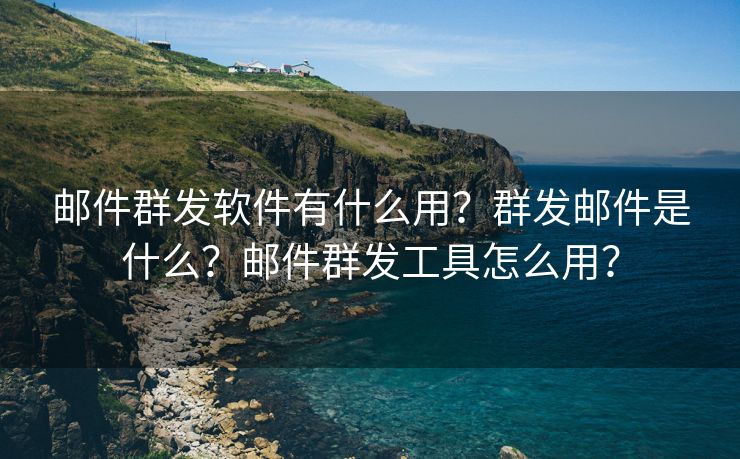 邮件群发软件有什么用？群发邮件是什么？邮件群发工具怎么用？